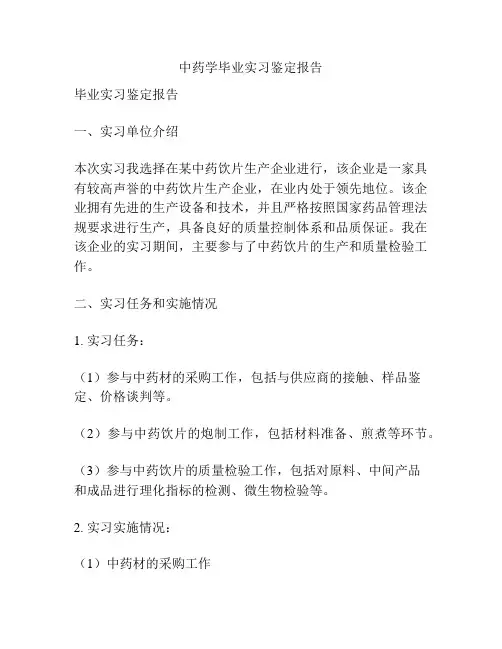 中药学毕业实习鉴定报告

毕业实习鉴定报告

一、实习单位介绍

本次实习我选择在某中药饮片生产企业进行，该企业是一家具有较高声誉的中药饮片生产企业，在业内处于领先地位。该企业拥有先进的生产设备和技术，并且严格按照国家药品管理法规要求进行生产，具备良好的质量控制体系和品质保证。我在该企业的实习期间，主要参与了中药饮片的生产和质量检验工作。

二、实习任务和实施情况

1. 实习任务：

（1）参与中药材的采购工作，包括与供应商的接触、样品鉴定、价格谈判等。

（2）参与中药饮片的炮制工作，包括材料准备、煎煮等环节。

（3）参与中药饮片的质量检验工作，包括对原料、中间产品和成品进行理化指标的检测、微生物检验等。

2. 实习实施情况：

（1）中药材的采购工作